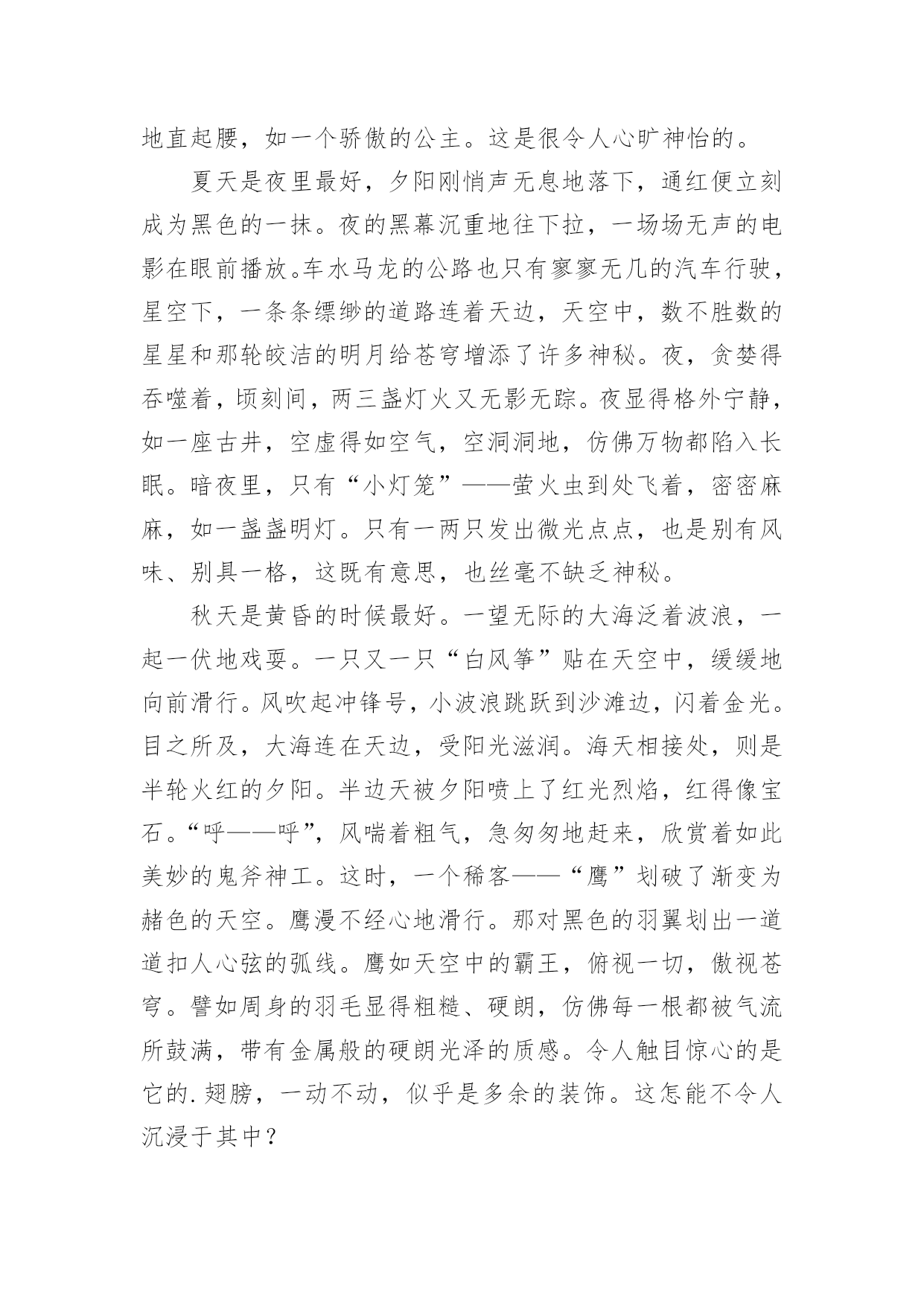 地直起腰，如一个骄傲的公主。这是很令人心旷神怡的。

夏天是夜里最好，夕阳刚悄声无息地落下，通红便立刻成为黑色的一抹。夜的黑幕沉重地往下拉，一场场无声的电影在眼前播放。车水马龙的公路也只有寥寥无几的汽车行驶，星空下，一条条缥缈的道路连着天边，天空中，数不胜数的星星和那轮皎洁的明月给苍穹增添了许多神秘。夜，贪婪得吞噬着，顷刻间，两三盏灯火又无影无踪。夜显得格外宁静，如一座古井，空虚得如空气，空洞洞地，仿佛万物都陷入长眠。暗夜里，只有“小灯笼”——萤火虫到处飞着，密密麻麻，如一盏盏明灯。只有一两只发出微光点点，也是别有风味、别具一格，这既有意思，也丝毫不缺乏神秘。

秋天是黄昏的时候最好。一望无际的大海泛着波浪，一起一伏地戏耍。一只又一只“白风筝”贴在天空中，缓缓地向前滑行。风吹起冲锋号，小波浪跳跃到沙滩边，闪着金光。目之所及，大海连在天边，受阳光滋润。海天相接处，则是半轮火红的夕阳。半边天被夕阳喷上了红光烈焰，红得像宝石。“呼——呼”，风喘着粗气，急匆匆地赶来，欣赏着如此美妙的鬼斧神工。这时，一个稀客——“鹰”划破了渐变为赭色的天空。鹰漫不经心地滑行。那对黑色的羽翼划出一道道扣人心弦的弧线。鹰如天空中的霸王，俯视一切，傲视苍穹。譬如周身的羽毛显得粗糙、硬朗，仿佛每一根都被气流所鼓满，带有金属般的硬朗光泽的质感。令人触目惊心的是它的.翅膀，一动不动，似乎是多余的装饰。这怎能不令人沉浸于其中？